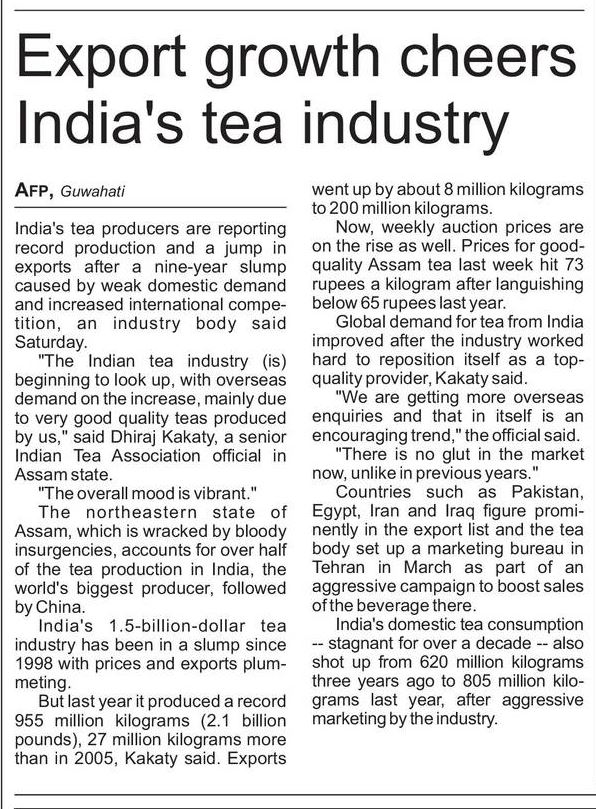 Export growth cheers India's tea industry

AFP, Guwahati

India's tea producers are reporting record production and a jump in exports after a nine-year slump caused by weak domestic demand and increased international competition, an industry body said Saturday.

"The Indian tea industry (is) beginning to look up, with overseas demand on the increase, mainly due to very good quality teas produced by us," said Dhiraj Kakaty, a senior Indian Tea Association official in Assam state.

"The overall mood is vibrant."

The northeastern state of Assam, which is wracked by bloody insurgencies, accounts for over half of the tea production in India, the world's biggest producer, followed by China.

India's 1.5-billion-dollar tea industry has been in a slump since 1998 with prices and exports plummeting.

But last year it produced a record 955 million kilograms (2.1 billion pounds), 27 million kilograms more than in 2005, Kakaty said. Exports went up by about 8 million kilograms to 200 million kilograms.

Now, weekly auction prices are on the rise as well. Prices for good-quality Assam tea last week hit 73 rupees a kilogram after languishing below 65 rupees last year.

Global demand for tea from India improved after the industry worked hard to reposition itself as a top-quality provider, Kakaty said.

"We are getting more overseas enquiries and that in itself is an encouraging trend," the official said.

"There is no glut in the market now, unlike in previous years."

Countries such as Pakistan, Egypt, Iran and Iraq figure prominently in the export list and the tea body set up a marketing bureau in Tehran in March as part of an aggressive campaign to boost sales of the beverage there.

India's domestic tea consumption -- stagnant for over a decade -- also shot up from 620 million kilograms three years ago to 805 million kilograms last year, after aggressive marketing by the industry.